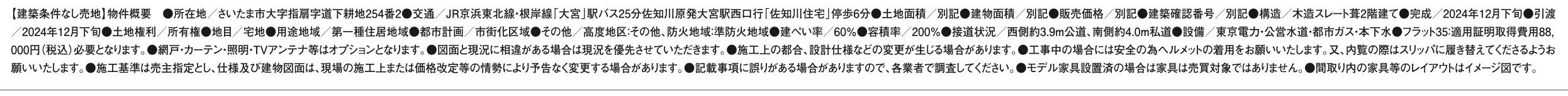 【建築条件なし売地】物件概要 ●所在地／さいたま市大字指扇字道下耕地254番2●交通／JR京浜東北線・根岸線「大宮」駅バス25分佐知川原発大宮駅西口行「佐知川住宅」停歩6分●土地面積／別記●建物面積／別記●販売価格／別記●建築確認番号／別記●構造／木造スレート葺2階建て●完成／2024年12月下旬●引渡／2024年12月下旬●土地権利／所有権●地目／宅地●用途地域／第一種住居地域●都市計画／市街化区域●その他／高度地区:その他、防火地域:準防火地域●建ぺい率／60%●容積率／200%●接道状況／西側約3.9m公道、南側約4.0m私道●設備／東京電力・公営水道・都市ガス・本下水●フラット35:適用証明取得費用88,000円（税込）必要となります。●網戸・カーテン・照明・TVアンテナ等はオプションとなります。●図面と現況に相違がある場合は現況を優先させていただきます。●施工上の都合、設計仕様などの変更が生じる場合があります。●工事中の場合には安全の為ヘルメットの着用をお願いいたします。又、内覧の際はスリッパに履き替えてくださるようお願いいたします。●施工基準は売主指定とし、仕様及び建物図面は、現場の施工上または価格改定等の情勢により予告なく変更する場合があります。●記載事項に誤りがある場合がありますので、各業者で調査してください。●モデル家具設置済の場合は家具は売買対象ではありません。●間取り内の家具等のレイアウトはイメージ図です。